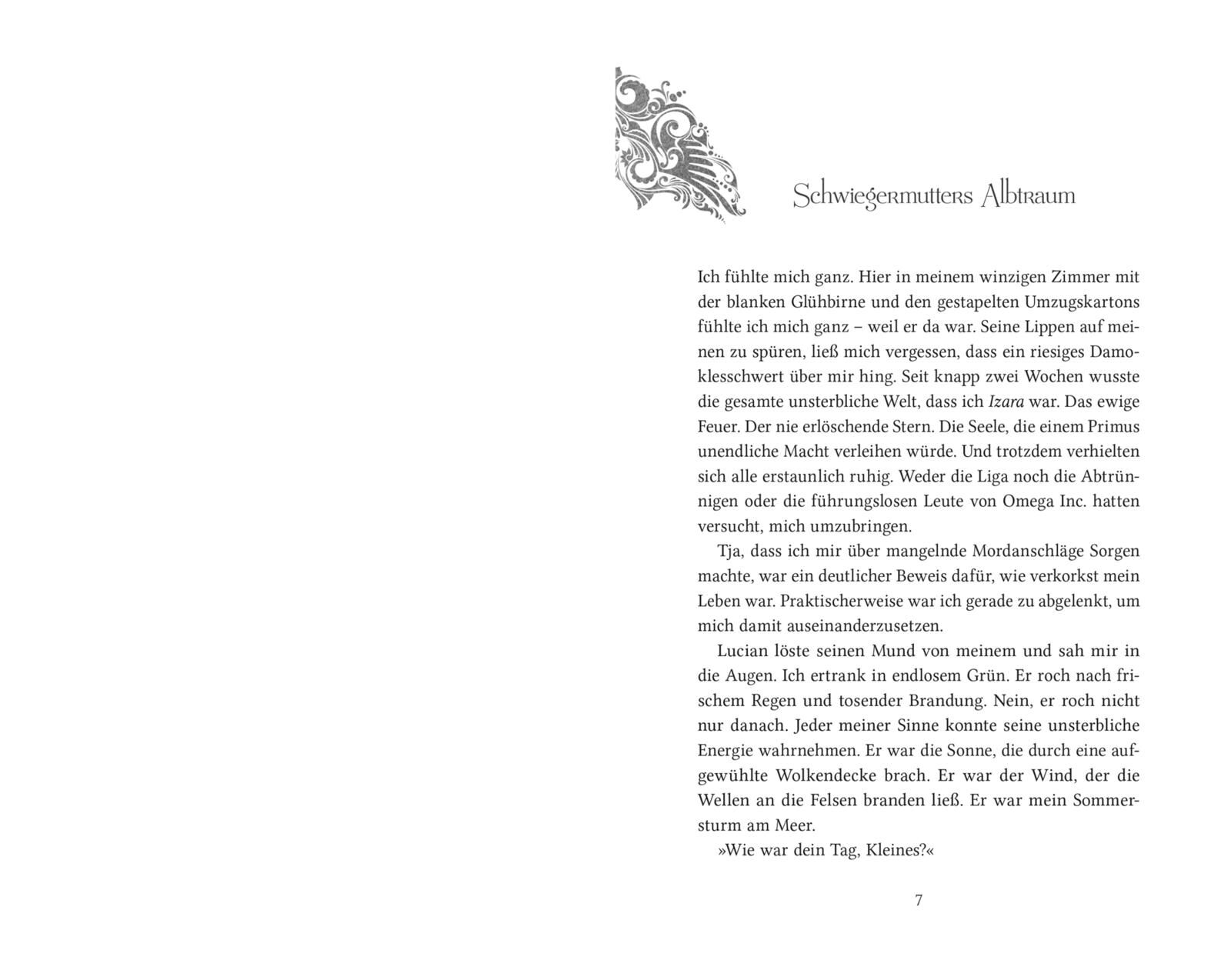 Schwiegermutters Albtraum

Ich fühlte mich ganz. Hier in meinem winzigen Zimmer mit der blanken Glühbirne und den gestapelten Umzugskartons fühlte ich mich ganz – weil er da war. Seine Lippen auf meinen zu spüren, ließ mich vergessen, dass ein riesiges Damoklesschwert über mir hing. Seit knapp zwei Wochen wusste die gesamte unsterbliche Welt, dass ich Izara war. Das ewige Feuer. Der nie erlöschende Stern. Die Seele, die einem Primus unendliche Macht verleihen würde. Und trotzdem verhielten sich alle erstaunlich ruhig. Weder die Liga noch die Abtrünnigen oder die führungslosen Leute von Omega Inc. hatten versucht, mich umzubringen.

Tja, dass ich mir über mangelnde Mordanschläge Sorgen machte, war ein deutlicher Beweis dafür, wie verkorkst mein Leben war. Praktischerweise war ich gerade zu abgelenkt, um mich damit auseinanderzusetzen.

Lucian löste seinen Mund von meinem und sah mir in die Augen. Ich ertrank in endlosem Grün. Er roch nach frischem Regen und tosender Brandung. Nein, er roch nicht nur danach. Jeder meiner Sinne konnte seine unsterbliche Energie wahrnehmen. Er war die Sonne, die durch eine aufgewühlte Wolkendecke brach. Er war der Wind, der die Wellen an die Felsen branden ließ. Er war mein Sommersturm am Meer.

»Wie war dein Tag, Kleines?«

7